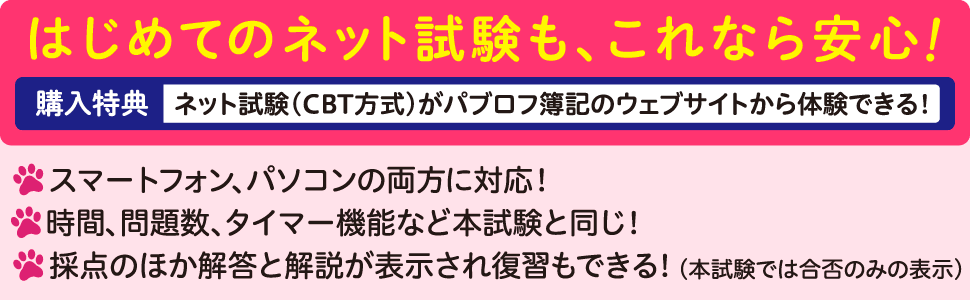 はじめてのネット試験も、これなら安心!

購入特典 ネット試験(CBT方式)がパブロフ簿記のウェブサイトから体験できる!

スマートフォン、パソコンの両方に対応!
時間、問題数、タイマー機能など本試験と同じ!
採点のほか解答と解説が表示され復習もできる!(本試験では合否のみの表示)